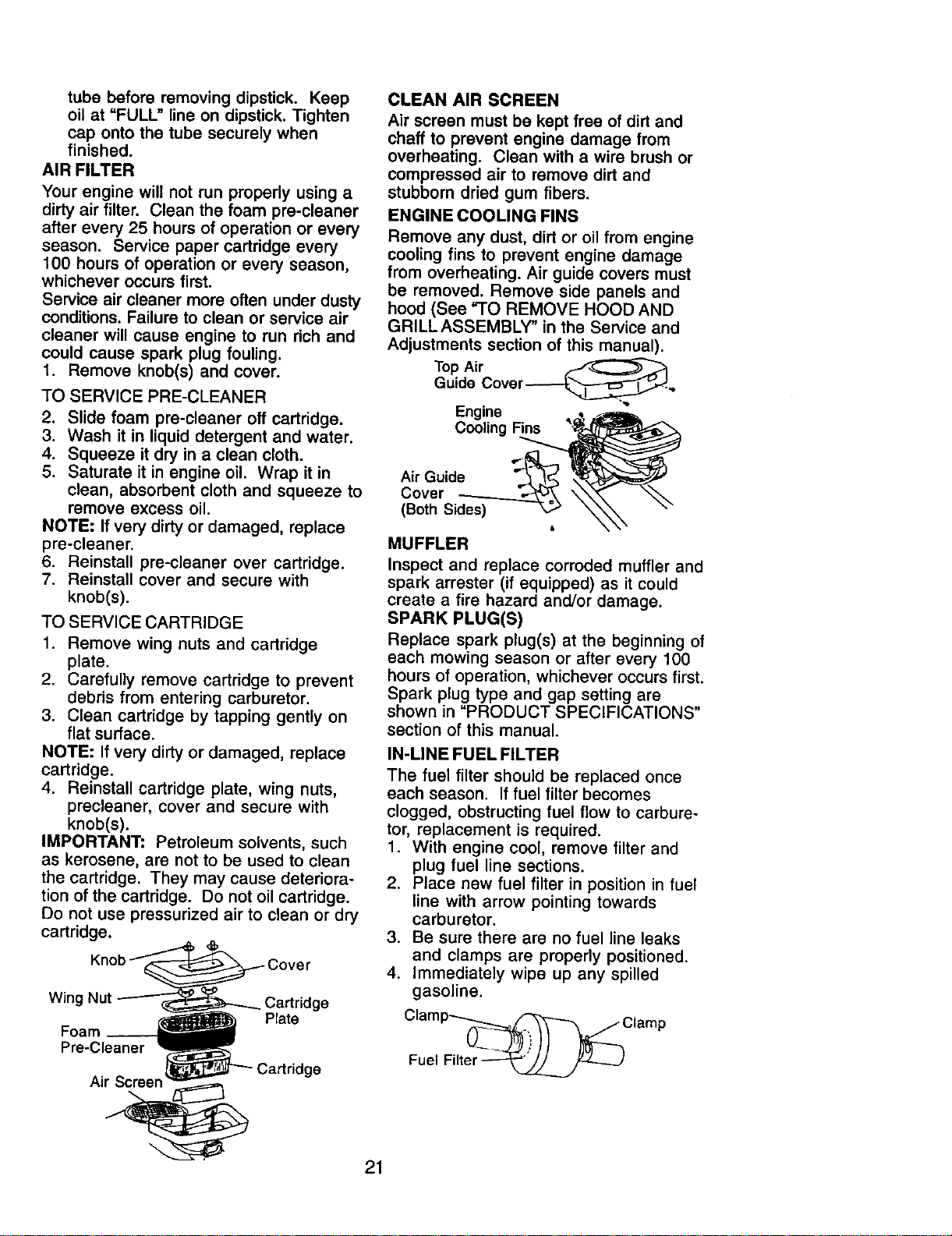 tube before removing dipstick. Keep oil at "FULL" line on dipstick. Tighten cap onto the tube securely when finished.

AIR FILTER

Your engine will not run properly using a dirty air filter. Clean the foam pre-cleaner after every 25 hours of operation or every season. Service paper cartridge every 100 hours of operation or every season, whichever occurs first.

Service air cleaner more often under dusty conditions. Failure to clean or service air cleaner will cause engine to run rich and could cause spark plug fouling.

1. Remove knob(s) and cover.

TO SERVICE PRE-CLEANER

2. Slide foam pre-cleaner off cartridge.
3. Wash it in liquid detergent and water.
4. Squeeze it dry in a clean cloth.
5. Saturate it in engine oil. Wrap it in clean, absorbent cloth and squeeze to remove excess oil.

NOTE: If very dirty or damaged, replace pre-cleaner.

6. Reinstall pre-cleaner over cartridge.
7. Reinstall cover and secure with knob(s).

TO SERVICE CARTRIDGE

1. Remove wing nuts and cartridge plate.
2. Carefully remove cartridge to prevent debris from entering carburetor.
3. Clean cartridge by tapping gently on flat surface.

NOTE: If very dirty or damaged, replace cartridge.

4. Reinstall cartridge plate, wing nuts, precleaner, cover and secure with knob(s).

IMPORTANT: Petroleum solvents, such as kerosene, are not to be used to clean the cartridge. They may cause deterioration of the cartridge. Do not oil cartridge. Do not use pressurized air to clean or dry cartridge.

Knob
Cover
Wing Nut
Cartridge Plate
Foam Pre-Cleaner
Cartridge
Air Screen

CLEAN AIR SCREEN

Air screen must be kept free of dirt and chaff to prevent engine damage from overheating. Clean with a wire brush or compressed air to remove dirt and stubborn dried gum fibers.

ENGINE COOLING FINS

Remove any dust, dirt or oil from engine cooling fins to prevent engine damage from overheating. Air guide covers must be removed. Remove side panels and hood (See "TO REMOVE HOOD AND GRILL ASSEMBLY" in the Service and Adjustments section of this manual).

Top Air Guide Cover
Engine Cooling Fins
Air Guide Cover (Both Sides)

MUFFLER

Inspect and replace corroded muffler and spark arrester (if equipped) as it could create a fire hazard and/or damage.

SPARK PLUG(S)

Replace spark plug(s) at the beginning of each mowing season or after every 100 hours of operation, whichever occurs first. Spark plug type and gap setting are shown in "PRODUCT SPECIFICATIONS" section of this manual.

IN-LINE FUEL FILTER

The fuel filter should be replaced once each season. If fuel filter becomes clogged, obstructing fuel flow to carburetor, replacement is required.

1. With engine cool, remove filter and plug fuel line sections.
2. Place new fuel filter in position in fuel line with arrow pointing towards carburetor.
3. Be sure there are no fuel line leaks and clamps are properly positioned.
4. Immediately wipe up any spilled gasoline.

Clamp
Clamp
Fuel Filter

21